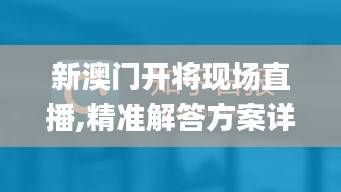 新澳门开将现场直播,精准解答方案详